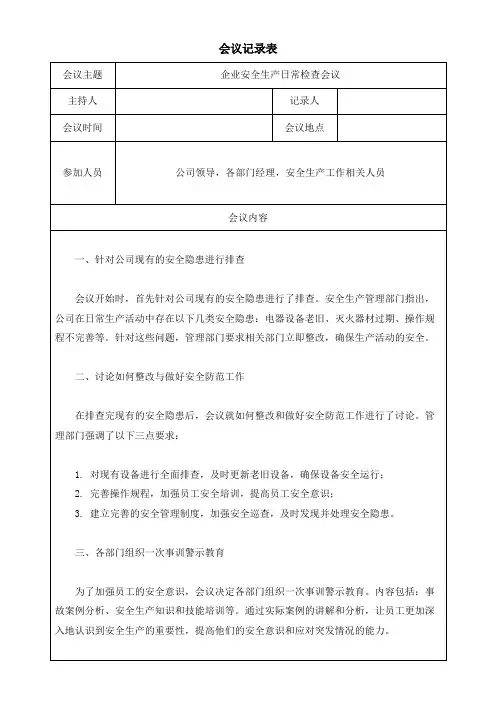 会议记录表

| 会议主题 | 企业安全生产日常检查会议 | | |
|---|---|---|---|
| 主持人 | | 记录人 | |
| 会议时间 | | 会议地点 | |
| 参加人员 | 公司领导，各部门经理，安全生产工作相关人员 | | |
| 会议内容 | | | |

一、针对公司现有的安全隐患进行排查

会议开始时，首先针对公司现有的安全隐患进行了排查。安全生产管理部门指出，公司在日常生产活动中存在以下几类安全隐患：电器设备老旧、灭火器材过期、操作规程不完善等。针对这些问题，管理部门要求相关部门立即整改，确保生产活动的安全。

二、讨论如何整改与做好安全防范工作

在排查完现有的安全隐患后，会议就如何整改和做好安全防范工作进行了讨论。管理部门强调了以下三点要求：

1. 对现有设备进行全面排查，及时更新老旧设备，确保设备安全运行；
2. 完善操作规程，加强员工安全培训，提高员工安全意识；
3. 建立完善的安全管理制度，加强安全巡查，及时发现并处理安全隐患。

三、各部门组织一次事训警示教育

为了加强员工的安全意识，会议决定各部门组织一次事训警示教育。内容包括：事故案例分析、安全生产知识和技能培训等。通过实际案例的讲解和分析，让员工更加深入地认识到安全生产的重要性，提高他们的安全意识和应对突发情况的能力。